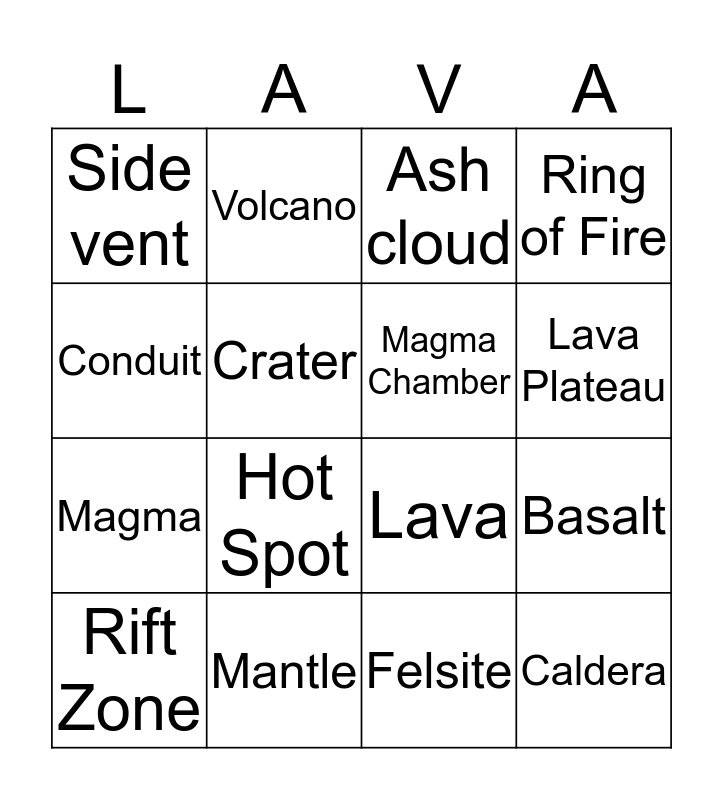 | L | A | V | A |
|---|---|---|---|
| Side vent | Volcano | Ash cloud | Ring of Fire |
| Conduit | Crater | Magma Chamber | Lava Plateau |
| Magma | Hot Spot | Lava | Basalt |
| Rift Zone | Mantle | Felsite | Caldera |